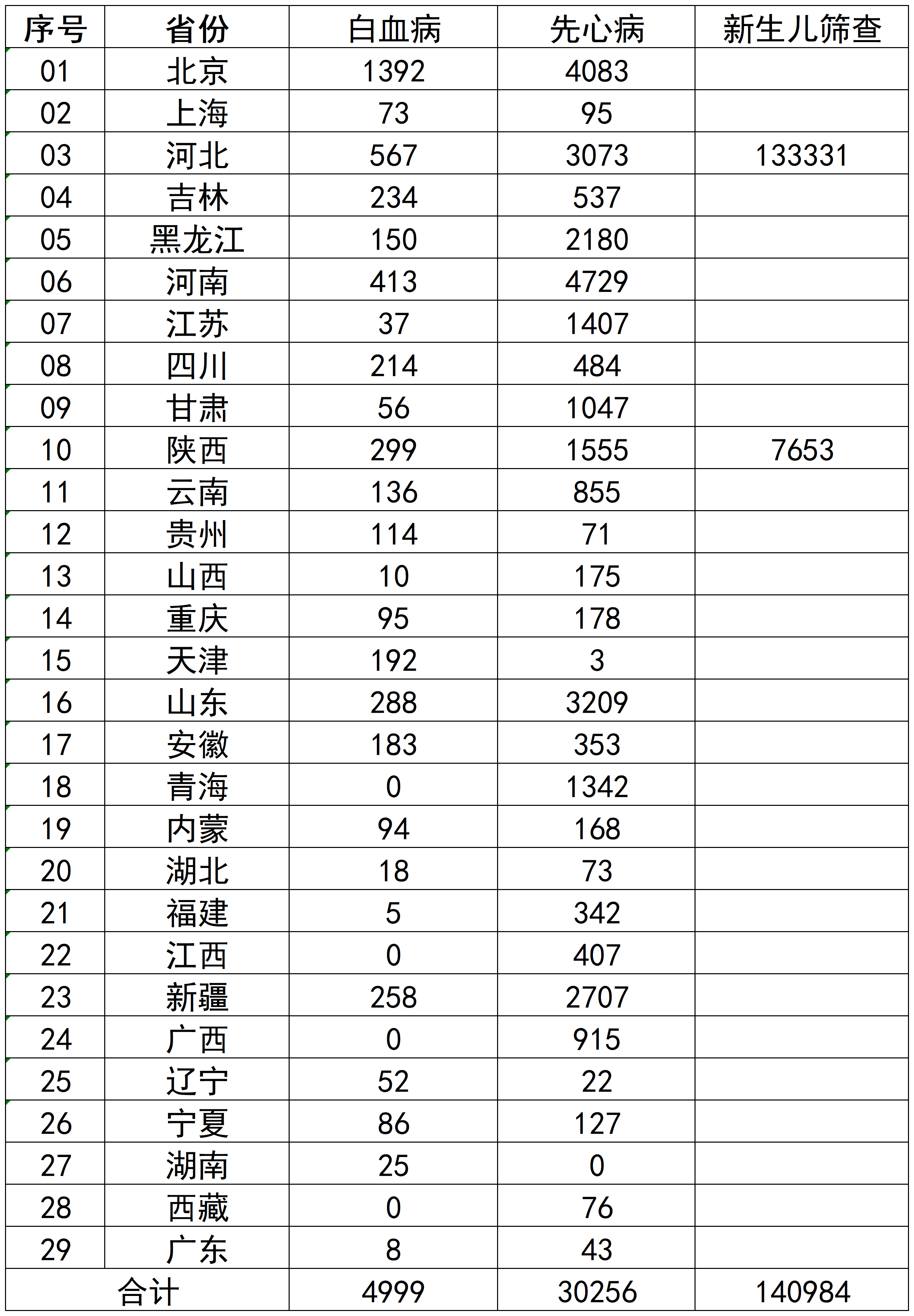 | 序号 | 省份 | 白血病 | 先心病 | 新生儿筛查 |
|---|---|---|---|---|
| 01 | 北京 | 1392 | 4083 | |
| 02 | 上海 | 73 | 95 | |
| 03 | 河北 | 567 | 3073 | 133331 |
| 04 | 吉林 | 234 | 537 | |
| 05 | 黑龙江 | 150 | 2180 | |
| 06 | 河南 | 413 | 4729 | |
| 07 | 江苏 | 37 | 1407 | |
| 08 | 四川 | 214 | 484 | |
| 09 | 甘肃 | 56 | 1047 | |
| 10 | 陕西 | 299 | 1555 | 7653 |
| 11 | 云南 | 136 | 855 | |
| 12 | 贵州 | 114 | 71 | |
| 13 | 山西 | 10 | 175 | |
| 14 | 重庆 | 95 | 178 | |
| 15 | 天津 | 192 | 3 | |
| 16 | 山东 | 288 | 3209 | |
| 17 | 安徽 | 183 | 353 | |
| 18 | 青海 | 0 | 1342 | |
| 19 | 内蒙 | 94 | 168 | |
| 20 | 湖北 | 18 | 73 | |
| 21 | 福建 | 5 | 342 | |
| 22 | 江西 | 0 | 407 | |
| 23 | 新疆 | 258 | 2707 | |
| 24 | 广西 | 0 | 915 | |
| 25 | 辽宁 | 52 | 22 | |
| 26 | 宁夏 | 86 | 127 | |
| 27 | 湖南 | 25 | 0 | |
| 28 | 西藏 | 0 | 76 | |
| 29 | 广东 | 8 | 43 | |
| 合计 | | 4999 | 30256 | 140984 |